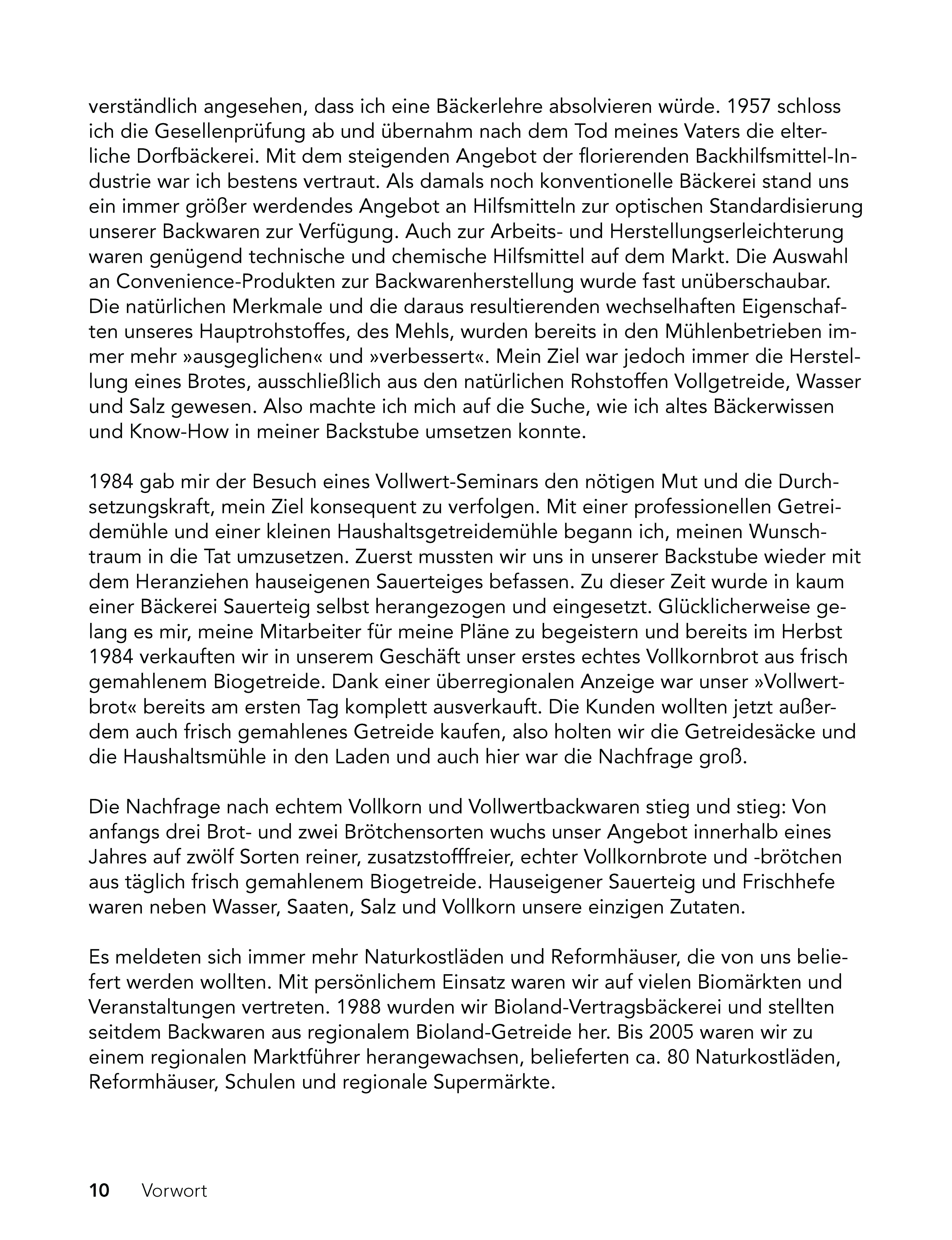 verständlich angesehen, dass ich eine Bäckerlehre absolvieren würde. 1957 schloss ich die Gesellenprüfung ab und übernahm nach dem Tod meines Vaters die elterliche Dorfbäckerei. Mit dem steigenden Angebot der florierenden Backhilfsmittel-Industrie war ich bestens vertraut. Als damals noch konventionelle Bäckerei stand uns ein immer größer werdendes Angebot an Hilfsmitteln zur optischen Standardisierung unserer Backwaren zur Verfügung. Auch zur Arbeits- und Herstellungserleichterung waren genügend technische und chemische Hilfsmittel auf dem Markt. Die Auswahl an Convenience-Produkten zur Backwarenherstellung wurde fast unüberschaubar. Die natürlichen Merkmale und die daraus resultierenden wechselhaften Eigenschaften unseres Hauptrohstoffes, des Mehls, wurden bereits in den Mühlenbetrieben immer mehr »ausgeglichen« und »verbessert«. Mein Ziel war jedoch immer die Herstellung eines Brotes, ausschließlich aus den natürlichen Rohstoffen Vollgetreide, Wasser und Salz gewesen. Also machte ich mich auf die Suche, wie ich altes Bäckerwissen und Know-How in meiner Backstube umsetzen konnte.

1984 gab mir der Besuch eines Vollwert-Seminars den nötigen Mut und die Durchsetzungskraft, mein Ziel konsequent zu verfolgen. Mit einer professionellen Getreidemühle und einer kleinen Haushaltsgetreidemühle begann ich, meinen Wunschtraum in die Tat umzusetzen. Zuerst mussten wir uns in unserer Backstube wieder mit dem Heranziehen hauseigenen Sauerteiges befassen. Zu dieser Zeit wurde in kaum einer Bäckerei Sauerteig selbst herangezogen und eingesetzt. Glücklicherweise gelang es mir, meine Mitarbeiter für meine Pläne zu begeistern und bereits im Herbst 1984 verkauften wir in unserem Geschäft unser erstes echtes Vollkornbrot aus frisch gemahlenem Biogetreide. Dank einer überregionalen Anzeige war unser »Vollwertbrot« bereits am ersten Tag komplett ausverkauft. Die Kunden wollten jetzt außerdem auch frisch gemahlenes Getreide kaufen, also holten wir die Getreidesäcke und die Haushaltsmühle in den Laden und auch hier war die Nachfrage groß.

Die Nachfrage nach echtem Vollkorn und Vollwertbackwaren stieg und stieg: Von anfangs drei Brot- und zwei Brötchensorten wuchs unser Angebot innerhalb eines Jahres auf zwölf Sorten reiner, zusatzstofffreier, echter Vollkornbrote und -brötchen aus täglich frisch gemahlenem Biogetreide. Hauseigener Sauerteig und Frischhefe waren neben Wasser, Saaten, Salz und Vollkorn unsere einzigen Zutaten.

Es meldeten sich immer mehr Naturkostläden und Reformhäuser, die von uns beliefert werden wollten. Mit persönlichem Einsatz waren wir auf vielen Biomärkten und Veranstaltungen vertreten. 1988 wurden wir Bioland-Vertragsbäckerei und stellten seitdem Backwaren aus regionalem Bioland-Getreide her. Bis 2005 waren wir zu einem regionalen Marktführer herangewachsen, belieferten ca. 80 Naturkostläden, Reformhäuser, Schulen und regionale Supermärkte.

10 Vorwort